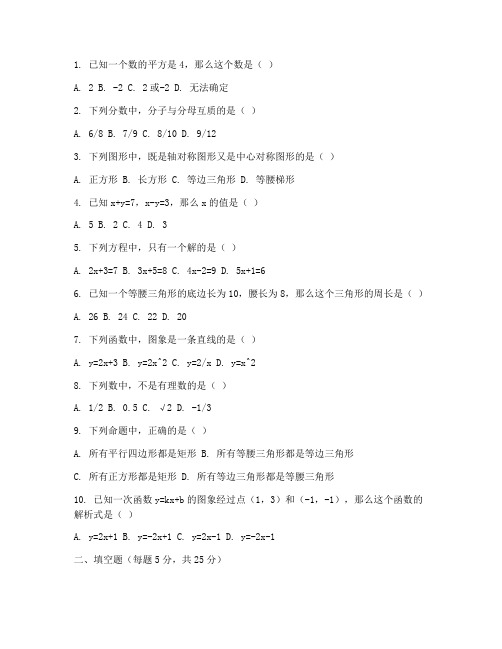 1. 已知一个数的平方是 4，那么这个数是（ ）

A. 2 B. -2 C. 2 或-2 D. 无法确定

2. 下列分数中，分子与分母互质的是（ ）

A. 6/8 B. 7/9 C. 8/10 D. 9/12

3. 下列图形中，既是轴对称图形又是中心对称图形的是（ ）

A. 正方形 B. 长方形 C. 等边三角形 D. 等腰梯形

4. 已知 x+y=7，x-y=3，那么 x 的值是（ ）

A. 5 B. 2 C. 4 D. 3

5. 下列方程中，只有一个解的是（ ）

A. 2x+3=7 B. 3x+5=8 C. 4x-2=9 D. 5x+1=6

6. 已知一个等腰三角形的底边长为 10，腰长为 8，那么这个三角形的周长是（ ）

A. 26 B. 24 C. 22 D. 20

7. 下列函数中，图象是一条直线的是（ ）

A. y=2x+3 B. y=2x^2 C. y=2/x D. y=x^2

8. 下列数中，不是有理数的是（ ）

A. 1/2 B. 0.5 C. √2 D. -1/3

9. 下列命题中，正确的是（ ）

A. 所有平行四边形都是矩形 B. 所有等腰三角形都是等边三角形

C. 所有正方形都是矩形 D. 所有等边三角形都是等腰三角形

10. 已知一次函数 y=kx+b 的图象经过点（1，3）和（-1，-1），那么这个函数的解析式是（ ）

A. y=2x+1 B. y=-2x+1 C. y=2x-1 D. y=-2x-1

二、填空题（每题 5 分，共 25 分）